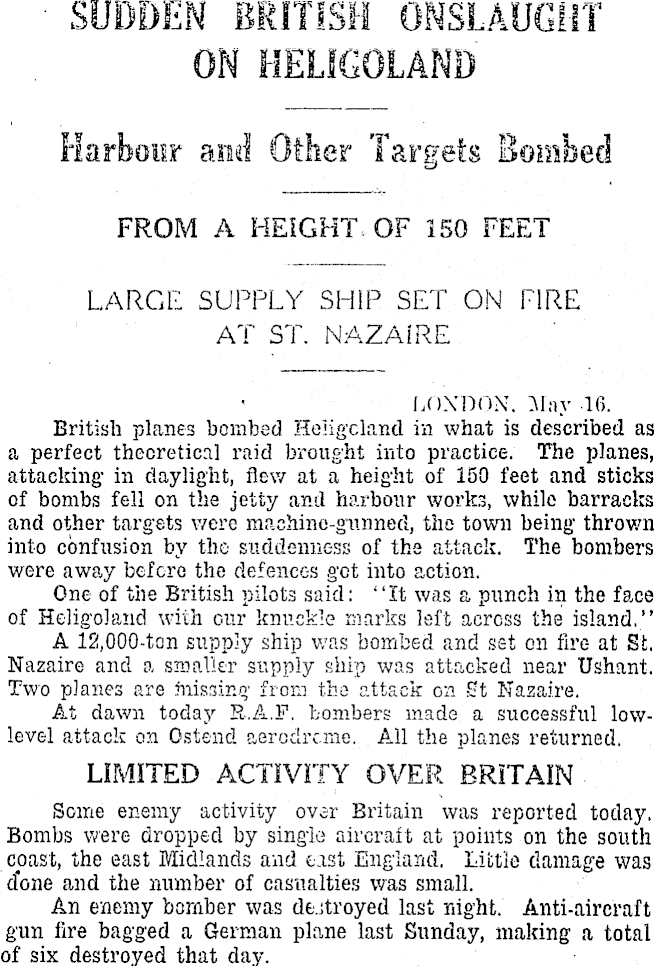 SUDDEN BRITISH ONSLAUGHT ON HELIGOLAND

Harbour and Other Targets Bombed

FROM A HEIGHT OF 150 FEET

LARGE SUPPLY SHIP SET ON FIRE AT ST. NAZAIRE

LONDON, May 16.

British planes bombed Heligoland in what is described as a perfect theoretical raid brought into practice. The planes, attacking in daylight, flew at a height of 150 feet and sticks of bombs fell on the jetty and harbour works, while barracks and other targets were machine-gunned, the town being thrown into confusion by the suddenness of the attack. The bombers were away before the defences got into action.

One of the British pilots said: "It was a punch in the face of Heligoland with our knuckle marks left across the island."

A 12,000-ton supply ship was bombed and set on fire at St. Nazaire and a smaller supply ship was attacked near Ushant. Two planes are missing from the attack on St Nazaire.

At dawn today R.A.F. bombers made a successful low-level attack on Ostend aerodrome. All the planes returned.

LIMITED ACTIVITY OVER BRITAIN

Some enemy activity over Britain was reported today. Bombs were dropped by single aircraft at points on the south coast, the east Midlands and east England. Little damage was done and the number of casualties was small.

An enemy bomber was destroyed last night. Anti-aircraft gun fire bagged a German plane last Sunday, making a total of six destroyed that day.